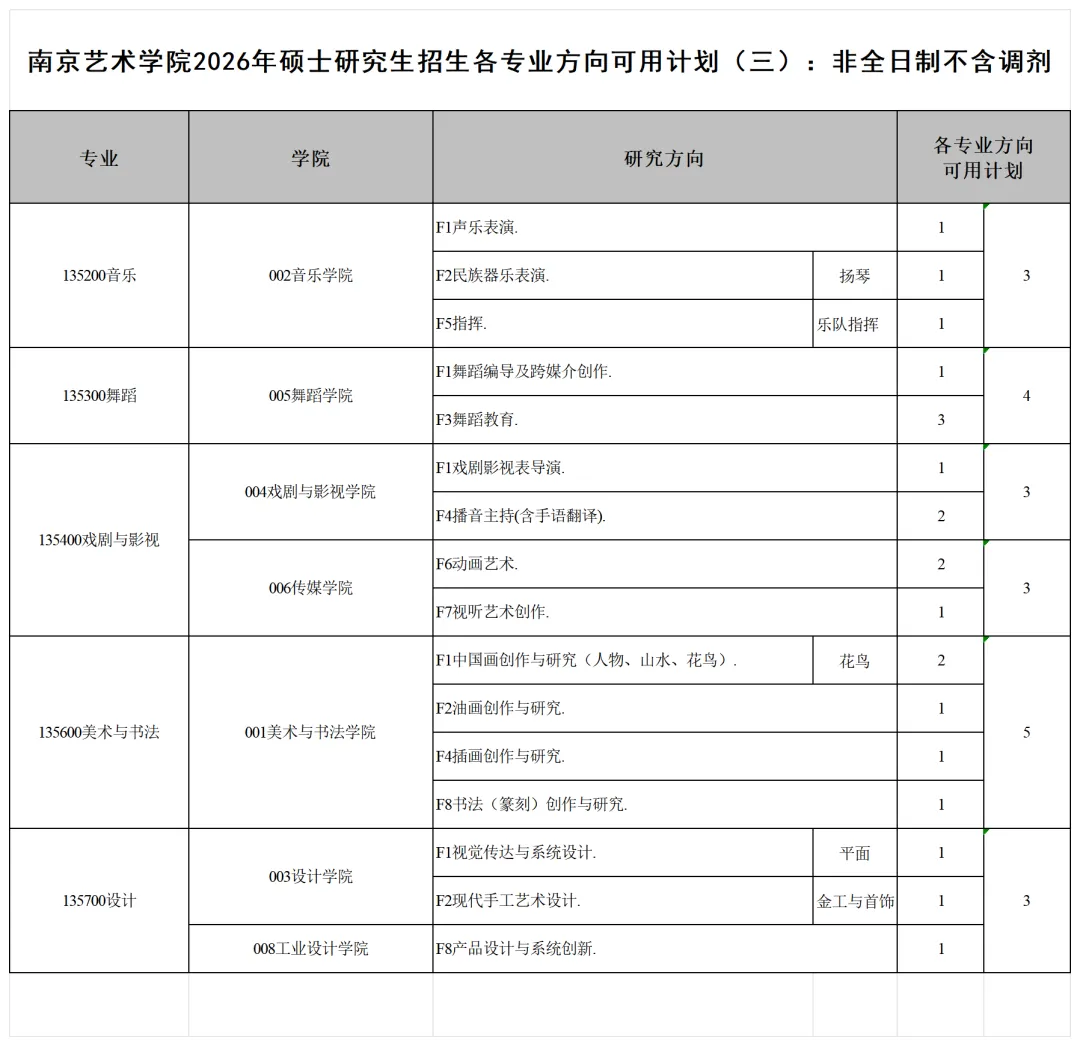 南京艺术学院2026年硕士研究生招生各专业方向可用计划（三）：非全日制不含调剂

| 专业 | 学院 | 研究方向 | | 各专业方向可用计划 | |
|---|---|---|---|---|---|
| 135200音乐 | 002音乐学院 | F1声乐表演. | | 1 | 3 |
| | | F2民族器乐表演. | 扬琴 | 1 | |
| | | F5指挥. | 乐队指挥 | 1 | |
| 135300舞蹈 | 005舞蹈学院 | F1舞蹈编导及跨媒介创作. | | 1 | 4 |
| | | F3舞蹈教育. | | 3 | |
| 135400戏剧与影视 | 004戏剧与影视学院 | F1戏剧影视表导演. | | 1 | 3 |
| | | F4播音主持(含手语翻译). | | 2 | |
| | 006传媒学院 | F6动画艺术. | | 2 | 3 |
| | | F7视听艺术创作. | | 1 | |
| 135600美术与书法 | 001美术与书法学院 | F1中国画创作与研究（人物、山水、花鸟）. | 花鸟 | 2 | 5 |
| | | F2油画创作与研究. | | 1 | |
| | | F4插画创作与研究. | | 1 | |
| | | F8书法（篆刻）创作与研究. | | 1 | |
| 135700设计 | 003设计学院 | F1视觉传达与系统设计. | 平面 | 1 | 3 |
| | | F2现代手工艺术设计. | 金工与首饰 | 1 | |
| | 008工业设计学院 | F8产品设计与系统创新. | | 1 | |